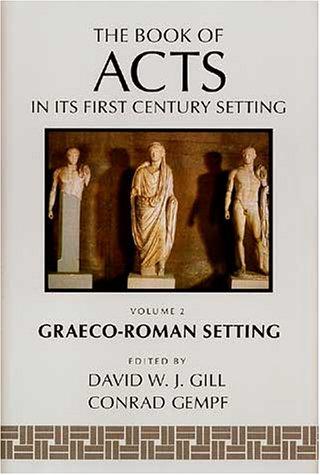 THE BOOK OF
ACTS
IN ITS FIRST CENTURY SETTING

VOLUME 2
GRAECO-ROMAN SETTING

EDITED BY
DAVID W. J. GILL
CONRAD GEMPF